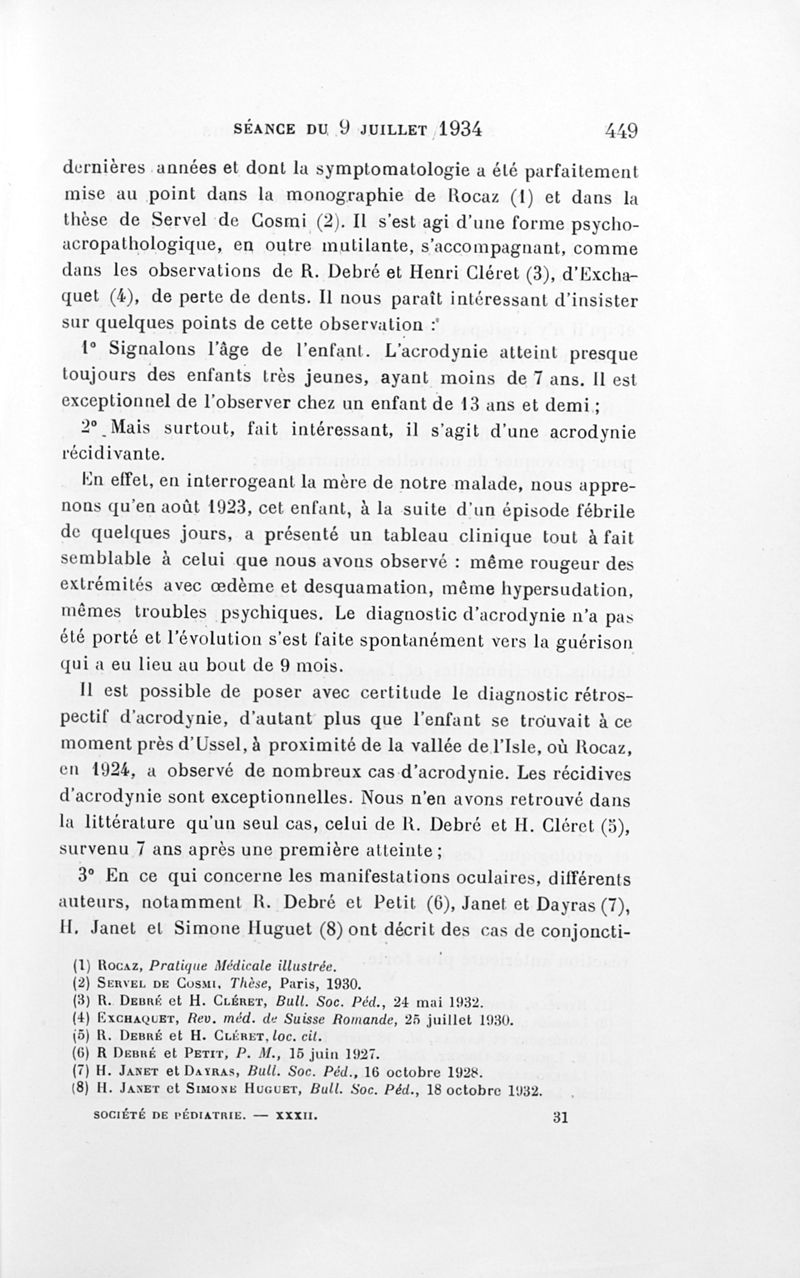 SÉANCE DU 9 JUILLET 1934 449

dernières années et dont la symptomatologie a été parfaitement mise au point dans la monographie de Rocaz (1) et dans la thèse de Servel de Cosmi (2). Il s'est agi d'une forme psycho-acropathologique, en outre mutilante, s'accompagnant, comme dans les observations de R. Debré et Henri Cléret (3), d'Exchaquet (4), de perte de dents. Il nous paraît intéressant d'insister sur quelques points de cette observation :

1° Signalons l'âge de l'enfant. L'acrodynie atteint presque toujours des enfants très jeunes, ayant moins de 7 ans. Il est exceptionnel de l'observer chez un enfant de 13 ans et demi ;

2° Mais surtout, fait intéressant, il s'agit d'une acrodynie récidivante.

En effet, en interrogeant la mère de notre malade, nous apprenons qu'en août 1923, cet enfant, à la suite d'un épisode fébrile de quelques jours, a présenté un tableau clinique tout à fait semblable à celui que nous avons observé : même rougeur des extrémités avec œdème et desquamation, même hypersudation, mêmes troubles psychiques. Le diagnostic d'acrodynie n'a pas été porté et l'évolution s'est faite spontanément vers la guérison qui a eu lieu au bout de 9 mois.

Il est possible de poser avec certitude le diagnostic rétrospectif d'acrodynie, d'autant plus que l'enfant se trouvait à ce moment près d'Ussel, à proximité de la vallée de l'Isle, où Rocaz, en 1924, a observé de nombreux cas d'acrodynie. Les récidives d'acrodynie sont exceptionnelles. Nous n'en avons retrouvé dans la littérature qu'un seul cas, celui de R. Debré et H. Cléret (5), survenu 7 ans après une première atteinte ;

3° En ce qui concerne les manifestations oculaires, différents auteurs, notamment R. Debré et Petit (6), Janet et Dayras (7), H. Janet et Simone Huguet (8) ont décrit des cas de conjoncti-

(1) Rocaz, Pratique Médicale illustrée.
(2) Servel de Cosmi, Thèse, Paris, 1930.
(3) R. Debré et H. Cléret, Bull. Soc. Péd., 24 mai 1932.
(4) Exchaquet, Rev. méd. de Suisse Romande, 25 juillet 1930.
(5) R. Debré et H. Cléret, loc. cit.
(6) R Debré et Petit, P. M., 15 juin 1927.
(7) H. Janet et Dayras, Bull. Soc. Péd., 16 octobre 1928.
(8) H. Janet et Simone Huguet, Bull. Soc. Péd., 18 octobre 1932.

SOCIÉTÉ DE PÉDIATRIE. — XXXII. 31